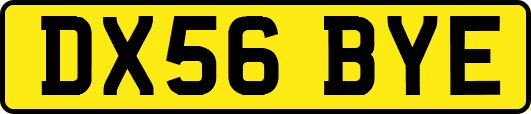 DX56 BYE